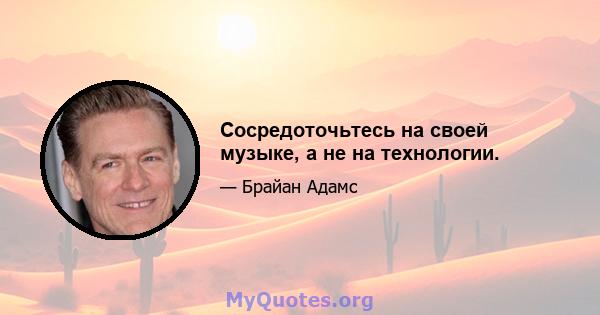 Сосредоточьтесь на своей музыке, а не на технологии.

— Брайан Адамс

MyQuotes.org